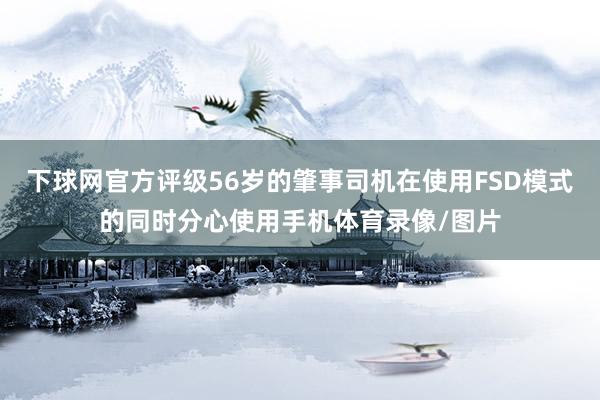 下球网官方评级56岁的肇事司机在使用FSD模式的同时分心使用手机体育录像/图片